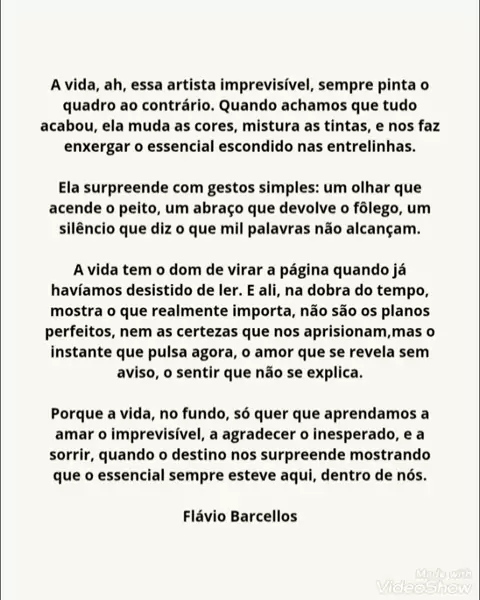 A vida, ah, essa artista imprevisível, sempre pinta o quadro ao contrário. Quando achamos que tudo acabou, ela muda as cores, mistura as tintas, e nos faz enxergar o essencial escondido nas entrelinhas.

Ela surpreende com gestos simples: um olhar que acende o peito, um abraço que devolve o fôlego, um silêncio que diz o que mil palavras não alcançam.

A vida tem o dom de virar a página quando já havíamos desistido de ler. E ali, na dobra do tempo, mostra o que realmente importa, não são os planos perfeitos, nem as certezas que nos aprisionam,mas o instante que pulsa agora, o amor que se revela sem aviso, o sentir que não se explica.

Porque a vida, no fundo, só quer que aprendamos a amar o imprevisível, a agradecer o inesperado, e a sorrir, quando o destino nos surpreende mostrando que o essencial sempre esteve aqui, dentro de nós.

Flávio Barcellos

Made with VideoShow